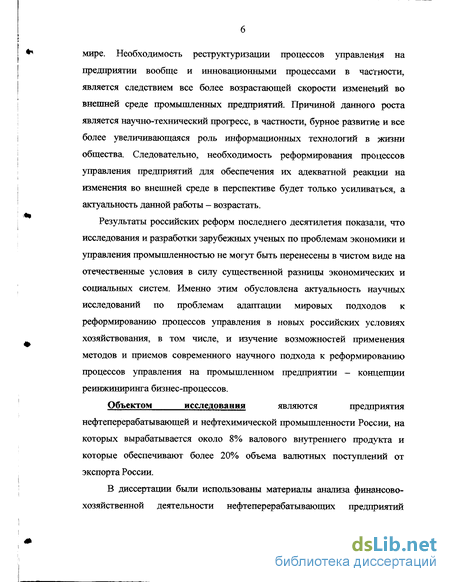 6

мире. Необходимость реструктуризации процессов управления на предприятии вообще и инновационными процессами в частности, является следствием все более возрастающей скорости изменений во внешней среде промышленных предприятий. Причиной данного роста является научно-технический прогресс, в частности, бурное развитие и все более увеличивающаяся роль информационных технологий в жизни общества. Следовательно, необходимость реформирования процессов управления предприятий для обеспечения их адекватной реакции на изменения во внешней среде в перспективе будет только усиливаться, а актуальность данной работы – возрастать.

Результаты российских реформ последнего десятилетия показали, что исследования и разработки зарубежных ученых по проблемам экономики и управления промышленностью не могут быть перенесены в чистом виде на отечественные условия в силу существенной разницы экономических и социальных систем. Именно этим обусловлена актуальность научных исследований по проблемам адаптации мировых подходов к реформированию процессов управления в новых российских условиях хозяйствования, в том числе, и изучение возможностей применения методов и приемов современного научного подхода к реформированию процессов управления на промышленном предприятии – концепции реинжиниринга бизнес-процессов.

Объектом исследования являются предприятия нефтеперерабатывающей и нефтехимической промышленности России, на которых вырабатывается около 8% валового внутреннего продукта и которые обеспечивают более 20% объема валютных поступлений от экспорта России.

В диссертации были использованы материалы анализа финансово-хозяйственной деятельности нефтеперерабатывающих предприятий

dsLib.net
библиотека диссертаций